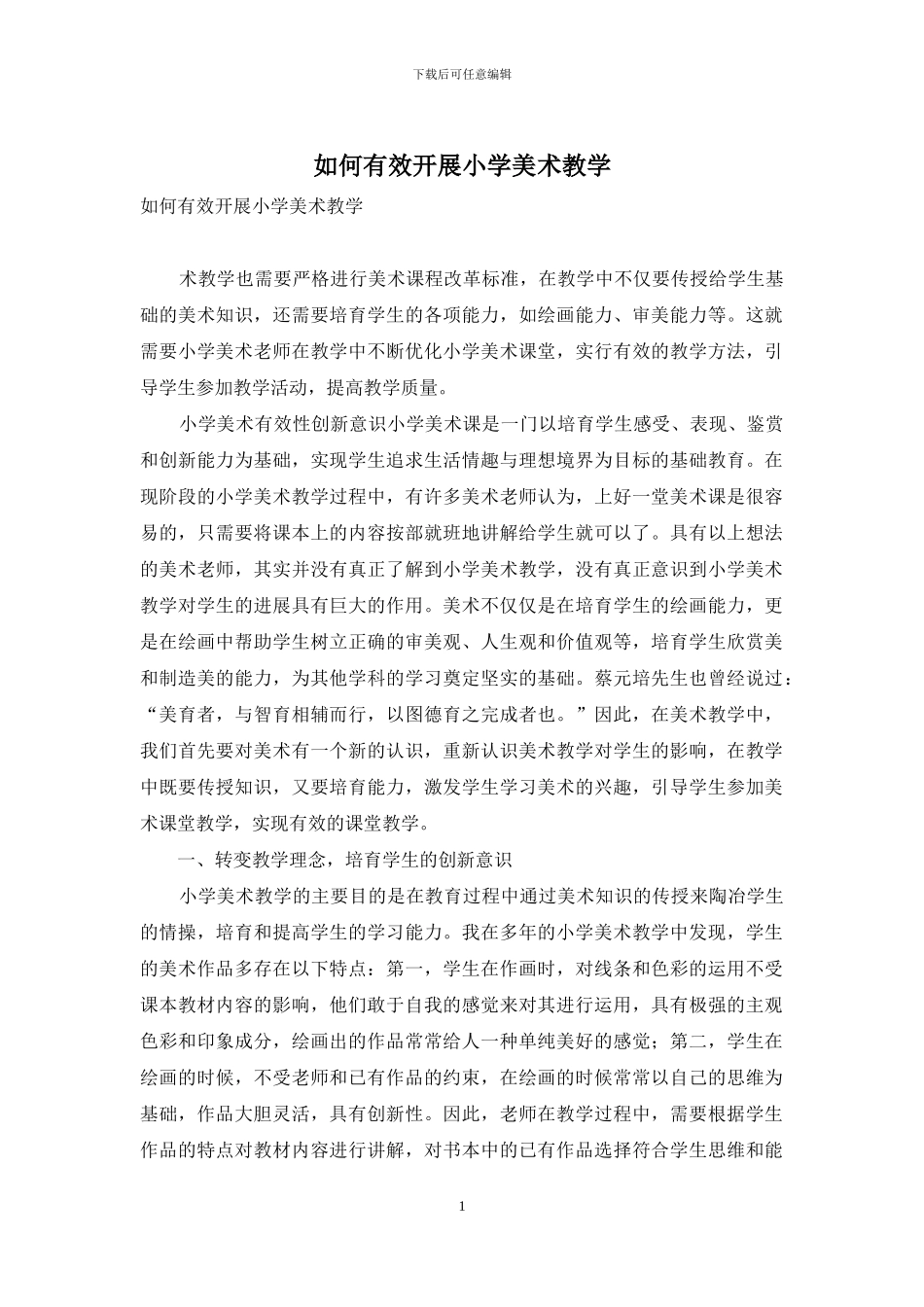 下载后可任意编辑

如何有效开展小学美术教学

如何有效开展小学美术教学

术教学也需要严格进行美术课程改革标准，在教学中不仅要传授给学生基础的美术知识，还需要培育学生的各项能力，如绘画能力、审美能力等。这就需要小学美术老师在教学中不断优化小学美术课堂，实行有效的教学方法，引导学生参加教学活动，提高教学质量。

小学美术有效性创新意识小学美术课是一门以培育学生感受、表现、鉴赏和创新能力为基础，实现学生追求生活情趣与理想境界为目标的基础教育。在现阶段的小学美术教学过程中，有许多美术老师认为，上好一堂美术课是很容易的，只需要将课本上的内容按部就班地讲解给学生就可以了。具有以上想法的美术老师，其实并没有真正了解到小学美术教学，没有真正意识到小学美术教学对学生的进展具有巨大的作用。美术不仅仅是在培育学生的绘画能力，更是在绘画中帮助学生树立正确的审美观、人生观和价值观等，培育学生欣赏美和制造美的能力，为其他学科的学习奠定坚实的基础。蔡元培先生也曾经说过：“美育者，与智育相辅而行，以图德育之完成者也。”因此，在美术教学中，我们首先要对美术有一个新的认识，重新认识美术教学对学生的影响，在教学中既要传授知识，又要培育能力，激发学生学习美术的兴趣，引导学生参加美术课堂教学，实现有效的课堂教学。

一、转变教学理念，培育学生的创新意识

小学美术教学的主要目的是在教育过程中通过美术知识的传授来陶冶学生的情操，培育和提高学生的学习能力。我在多年的小学美术教学中发现，学生的美术作品多存在以下特点：第一，学生在作画时，对线条和色彩的运用不受课本教材内容的影响，他们敢于自我的感觉来对其进行运用，具有极强的主观色彩和印象成分，绘画出的作品常常给人一种单纯美好的感觉；第二，学生在绘画的时候，不受老师和已有作品的约束，在绘画的时候常常以自己的思维为基础，作品大胆灵活，具有创新性。因此，老师在教学过程中，需要根据学生作品的特点对教材内容进行讲解，对书本中的已有作品选择符合学生思维和能

1